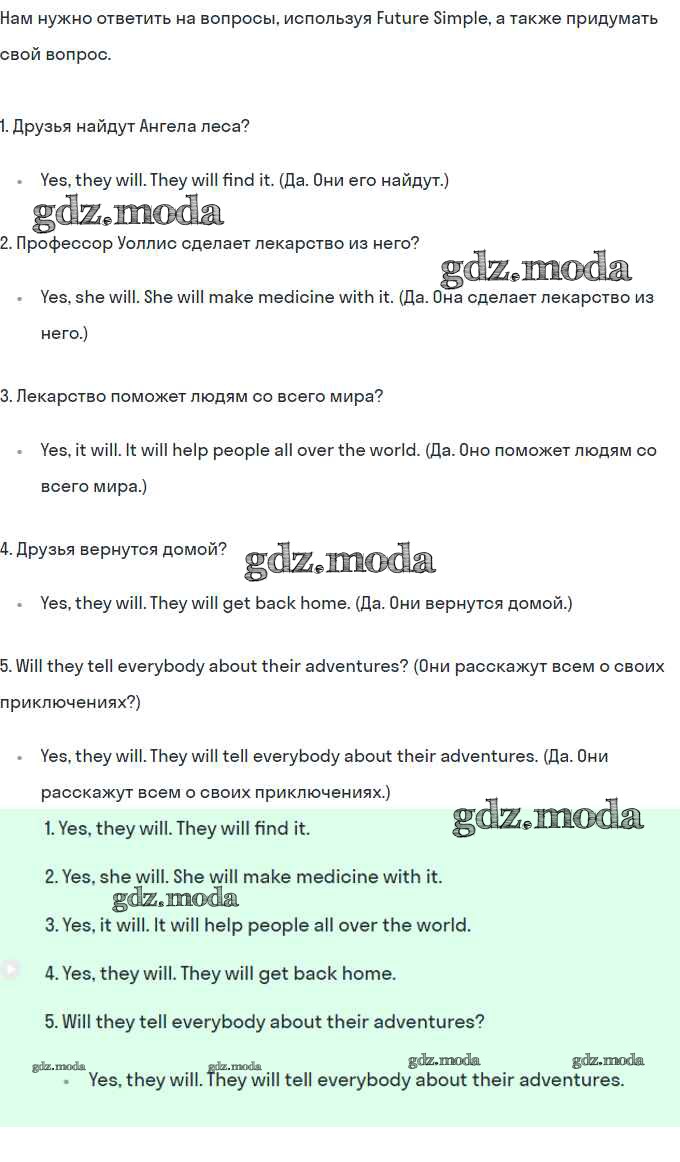 Нам нужно ответить на вопросы, используя Future Simple, а также придумать свой вопрос.

1. Друзья найдут Ангела леса?

• Yes, they will. They will find it. (Да. Они его найдут.)

2. Профессор Уоллис сделает лекарство из него?

• Yes, she will. She will make medicine with it. (Да. Она сделает лекарство из него.)

3. Лекарство поможет людям со всего мира?

• Yes, it will. It will help people all over the world. (Да. Оно поможет людям со всего мира.)

4. Друзья вернутся домой?

• Yes, they will. They will get back home. (Да. Они вернутся домой.)

5. Will they tell everybody about their adventures? (Они расскажут всем о своих приключениях?)

• Yes, they will. They will tell everybody about their adventures. (Да. Они расскажут всем о своих приключениях.)

1. Yes, they will. They will find it.

2. Yes, she will. She will make medicine with it.

3. Yes, it will. It will help people all over the world.

4. Yes, they will. They will get back home.

5. Will they tell everybody about their adventures?

• Yes, they will. They will tell everybody about their adventures.

gdz.moda